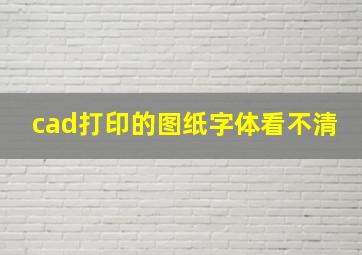 cad打印的图纸字体看不清